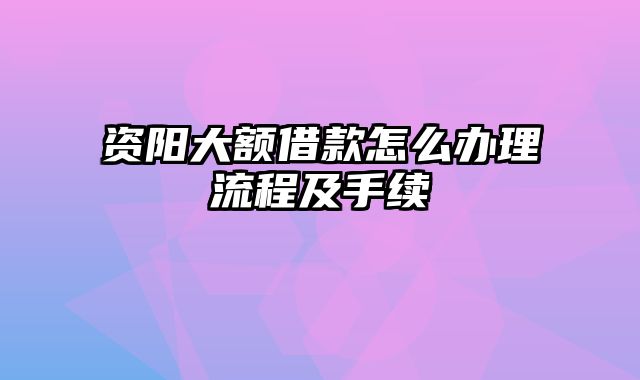 资阳大额借款怎么办理流程及手续